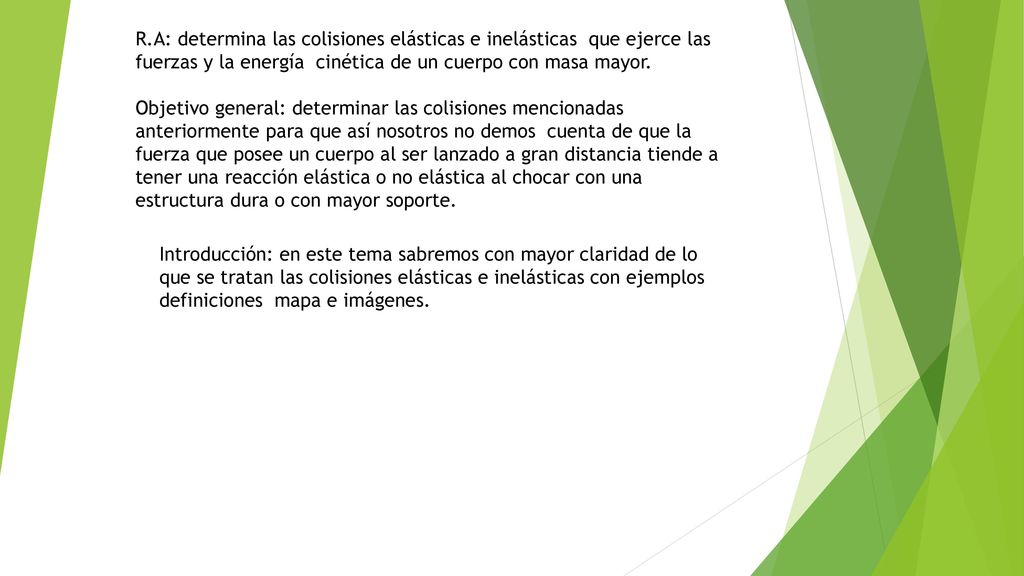 R.A: determina las colisiones elásticas e inelásticas que ejerce las fuerzas y la energía cinética de un cuerpo con masa mayor.

Objetivo general: determinar las colisiones mencionadas anteriormente para que así nosotros no demos cuenta de que la fuerza que posee un cuerpo al ser lanzado a gran distancia tiende a tener una reacción elástica o no elástica al chocar con una estructura dura o con mayor soporte.

Introducción: en este tema sabremos con mayor claridad de lo que se tratan las colisiones elásticas e inelásticas con ejemplos definiciones mapa e imágenes.